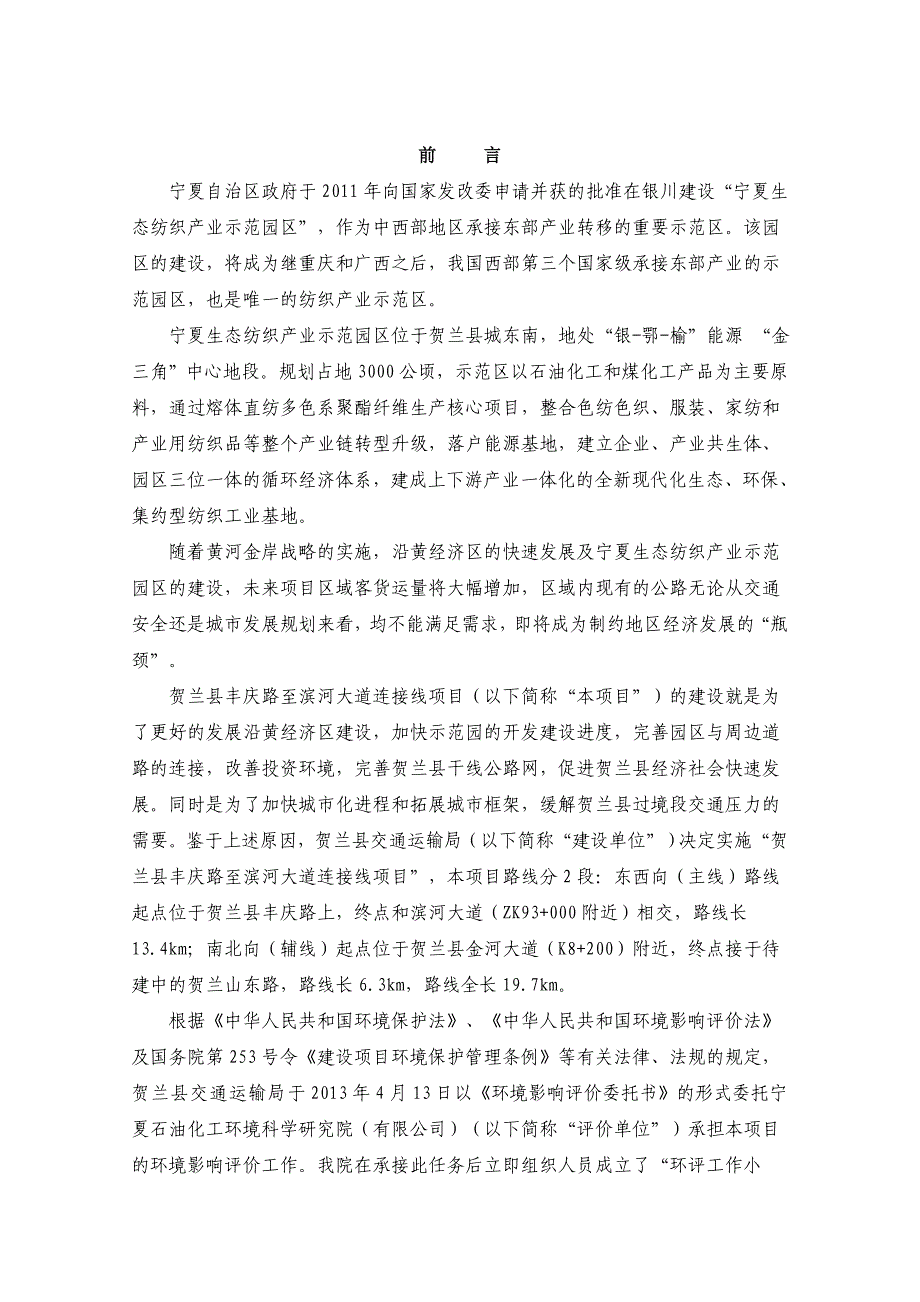 前　　言

宁夏自治区政府于 2011 年向国家发改委申请并获的批准在银川建设“宁夏生态纺织产业示范园区”，作为中西部地区承接东部产业转移的重要示范区。该园区的建设，将成为继重庆和广西之后，我国西部第三个国家级承接东部产业的示范园区，也是唯一的纺织产业示范区。

宁夏生态纺织产业示范园区位于贺兰县城东南，地处“银-鄂-榆”能源 “金三角”中心地段。规划占地 3000 公顷，示范区以石油化工和煤化工产品为主要原料，通过熔体直纺多色系聚酯纤维生产核心项目，整合色纺色织、服装、家纺和产业用纺织品等整个产业链转型升级，落户能源基地，建立企业、产业共生体、园区三位一体的循环经济体系，建成上下游产业一体化的全新现代化生态、环保、集约型纺织工业基地。

随着黄河金岸战略的实施，沿黄经济区的快速发展及宁夏生态纺织产业示范园区的建设，未来项目区域客货运量将大幅增加，区域内现有的公路无论从交通安全还是城市发展规划来看，均不能满足需求，即将成为制约地区经济发展的“瓶颈”。

贺兰县丰庆路至滨河大道连接线项目（以下简称“本项目”）的建设就是为了更好的发展沿黄经济区建设，加快示范园的开发建设进度，完善园区与周边道路的连接，改善投资环境，完善贺兰县干线公路网，促进贺兰县经济社会快速发展。同时是为了加快城市化进程和拓展城市框架，缓解贺兰县过境段交通压力的需要。鉴于上述原因，贺兰县交通运输局（以下简称“建设单位”）决定实施“贺兰县丰庆路至滨河大道连接线项目”，本项目路线分 2 段：东西向（主线）路线起点位于贺兰县丰庆路上，终点和滨河大道（ZK93+000 附近）相交，路线长 13.4km；南北向（辅线）起点位于贺兰县金河大道（K8+200）附近，终点接于待建中的贺兰山东路，路线长 6.3km，路线全长 19.7km。

根据《中华人民共和国环境保护法》、《中华人民共和国环境影响评价法》及国务院第 253 号令《建设项目环境保护管理条例》等有关法律、法规的规定，贺兰县交通运输局于 2013 年 4 月 13 日以《环境影响评价委托书》的形式委托宁夏石油化工环境科学研究院（有限公司）（以下简称“评价单位”）承担本项目的环境影响评价工作。我院在承接此任务后立即组织人员成立了“环评工作小